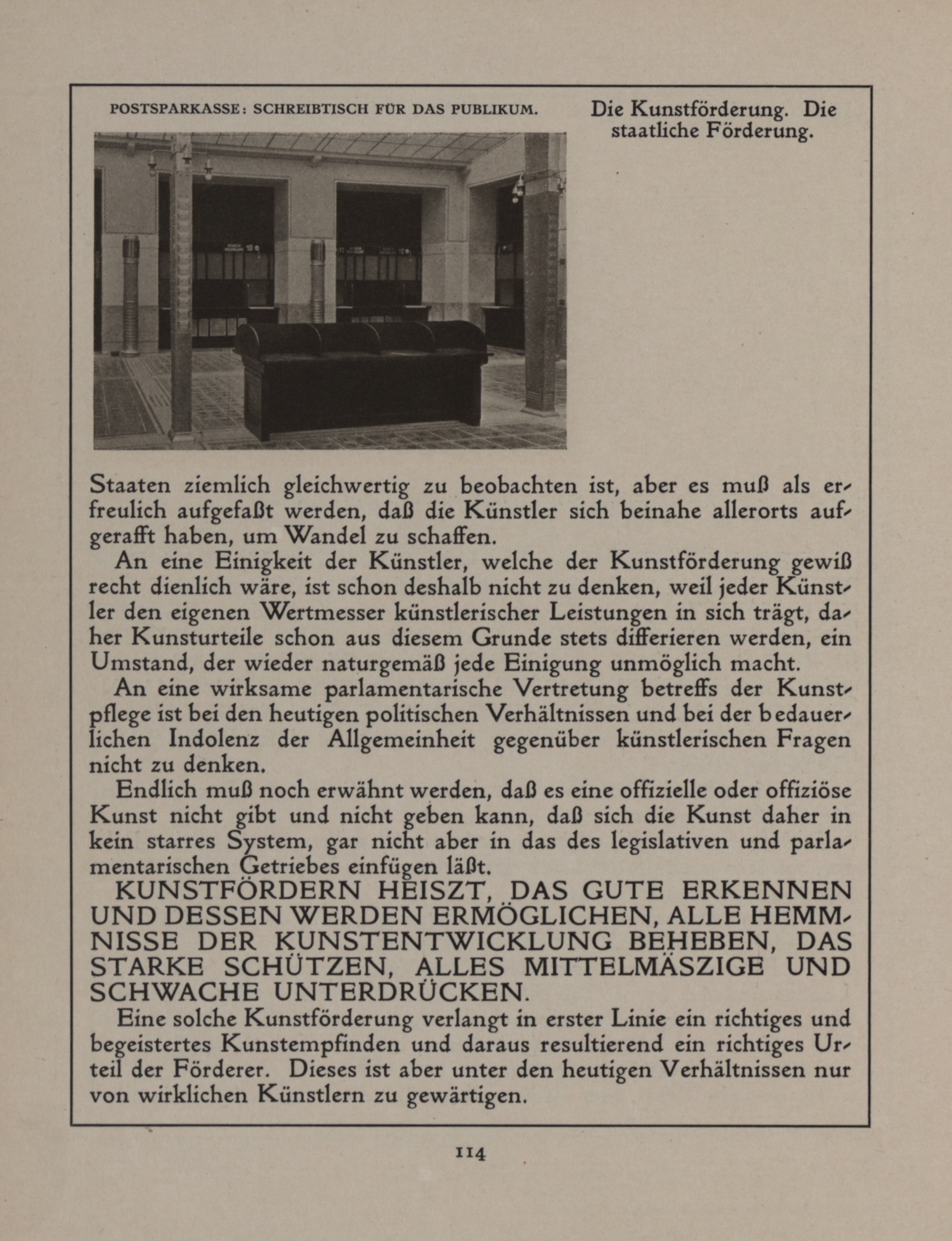 POSTSPARKASSE: SCHREIBTISCH FÜR DAS PUBLIKUM.

Die Kunstförderung. Die staatliche Förderung.

Staaten ziemlich gleichwertig zu beobachten ist, aber es muß als erfreulich aufgefaßt werden, daß die Künstler sich beinahe allerorts aufgerafft haben, um Wandel zu schaffen.

An eine Einigkeit der Künstler, welche der Kunstförderung gewiß recht dienlich wäre, ist schon deshalb nicht zu denken, weil jeder Künstler den eigenen Wertmesser künstlerischer Leistungen in sich trägt, daher Kunsturteile schon aus diesem Grunde stets differieren werden, ein Umstand, der wieder naturgemäß jede Einigung unmöglich macht.

An eine wirksame parlamentarische Vertretung betreffs der Kunstpflege ist bei den heutigen politischen Verhältnissen und bei der bedauerlichen Indolenz der Allgemeinheit gegenüber künstlerischen Fragen nicht zu denken.

Endlich muß noch erwähnt werden, daß es eine offizielle oder offiziöse Kunst nicht gibt und nicht geben kann, daß sich die Kunst daher in kein starres System, gar nicht aber in das des legislativen und parlamentarischen Getriebes einfügen läßt.

KUNSTFÖRDERN HEISZT, DAS GUTE ERKENNEN UND DESSEN WERDEN ERMÖGLICHEN, ALLE HEMMNISSE DER KUNSTENTWICKLUNG BEHEBEN, DAS STARKE SCHÜTZEN, ALLES MITTELMÄSZIGE UND SCHWACHE UNTERDRÜCKEN.

Eine solche Kunstförderung verlangt in erster Linie ein richtiges und begeistertes Kunstempfinden und daraus resultierend ein richtiges Urteil der Förderer. Dieses ist aber unter den heutigen Verhältnissen nur von wirklichen Künstlern zu gewärtigen.

114